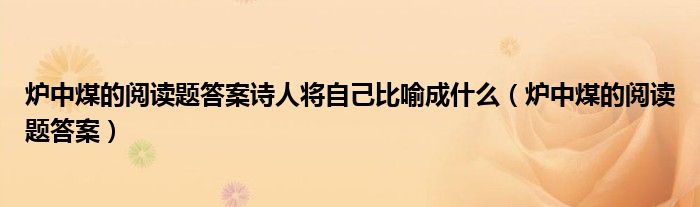 炉中煤的阅读题答案诗人将自己比喻成什么（炉中煤的阅读题答案）